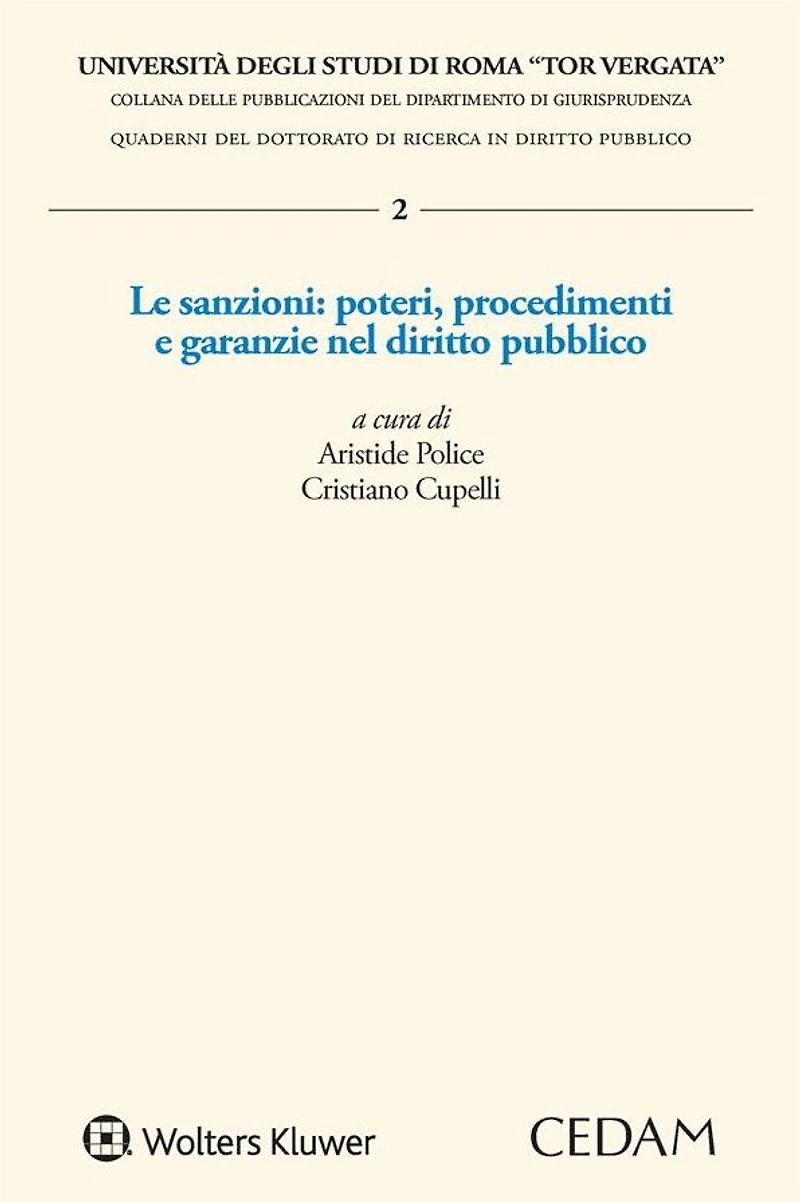 UNIVERSITÀ DEGLI STUDI DI ROMA "TOR VERGATA"
COLLANA DELLE PUBBLICAZIONI DEL DIPARTIMENTO DI GIURISPRUDENZA
QUADERNI DEL DOTTORATO DI RICERCA IN DIRITTO PUBBLICO

2

Le sanzioni: poteri, procedimenti e garanzie nel diritto pubblico

a cura di
Aristide Police
Cristiano Cupelli

Wolters Kluwer

CEDAM